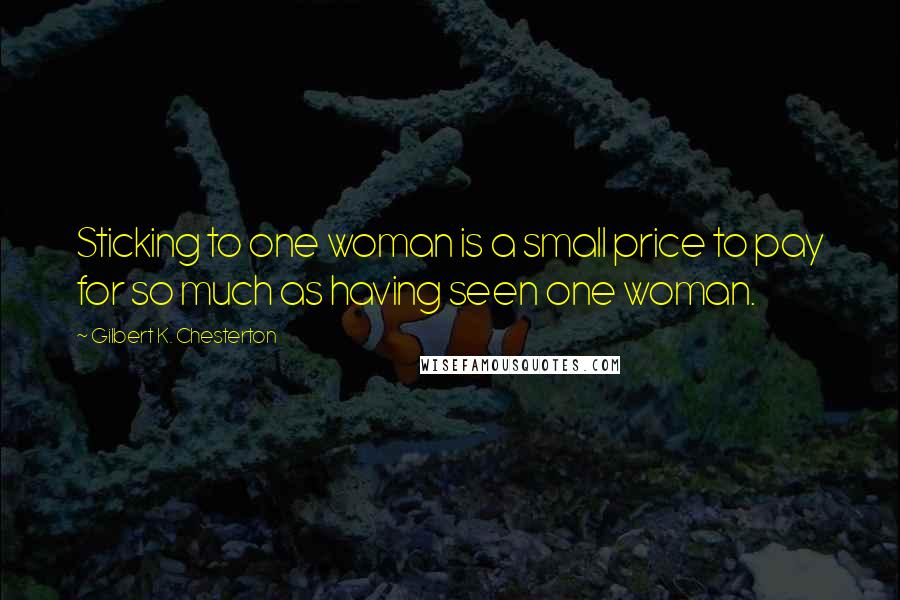 Sticking to one woman is a small price to pay for so much as having seen one woman.

~ Gilbert K. Chesterton

WISEFAMOUSQUOTES.COM